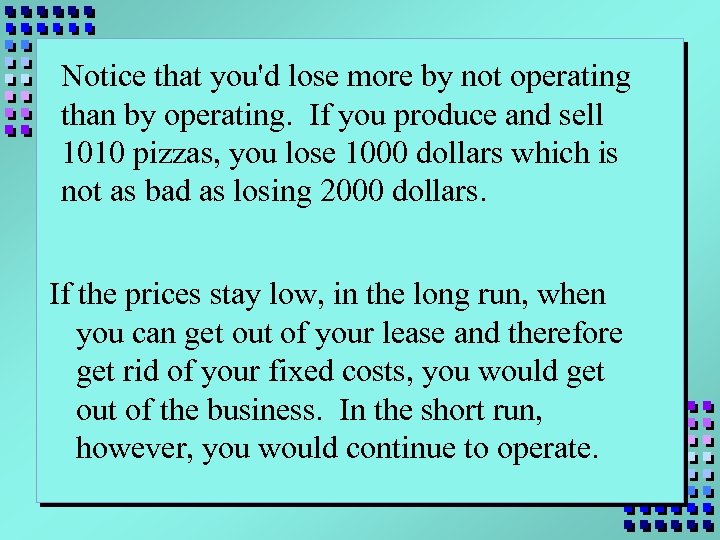 Notice that you'd lose more by not operating than by operating.  If you produce and sell 1010 pizzas, you lose 1000 dollars which is not as bad as losing 2000 dollars.

If the prices stay low, in the long run, when you can get out of your lease and therefore get rid of your fixed costs, you would get out of the business.  In the short run, however, you would continue to operate.